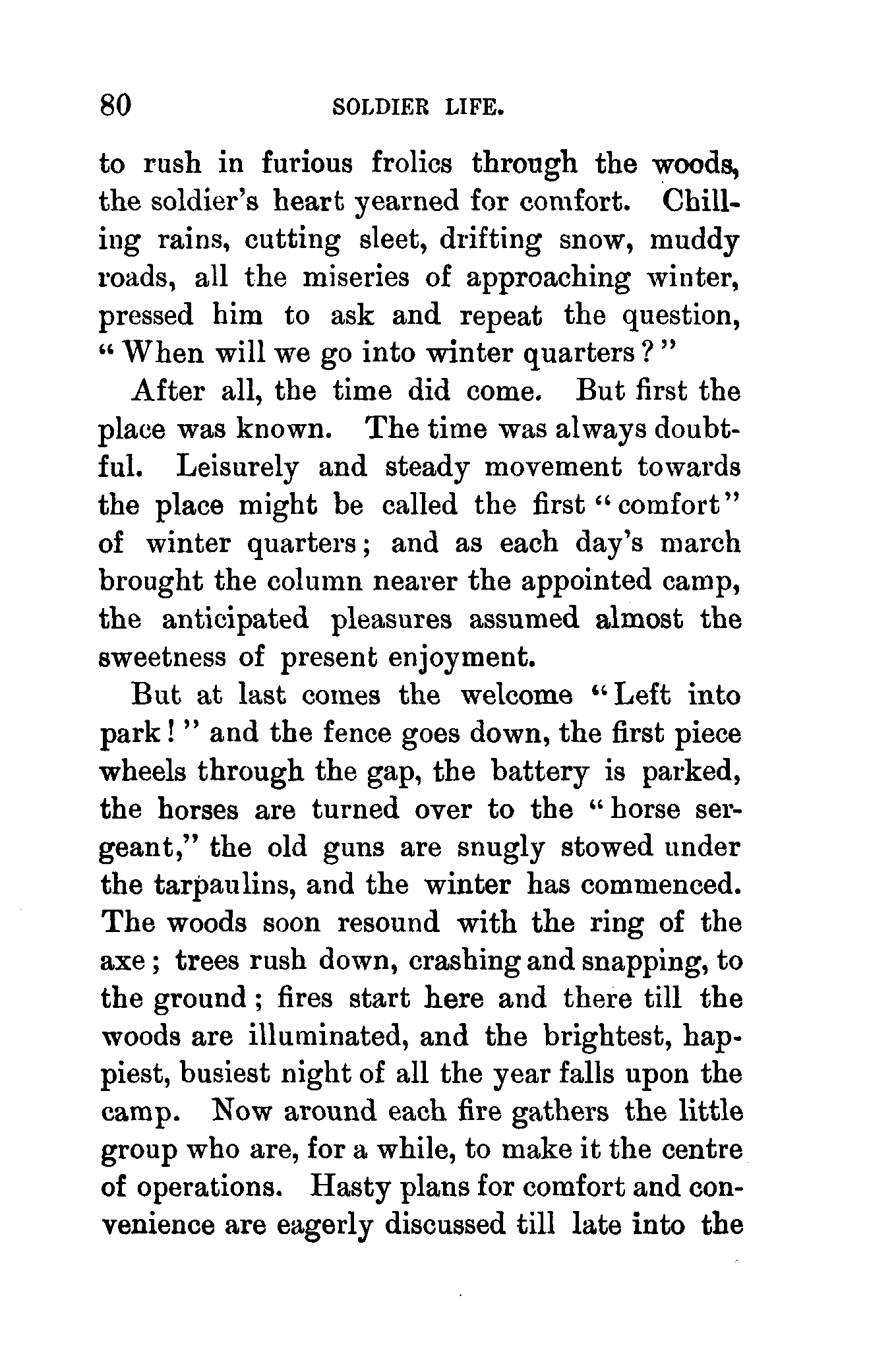 80 SOLDIER LIFE.

to rush in furious frolics through the woods, the soldier's heart yearned for comfort. Chilling rains, cutting sleet, drifting snow, muddy roads, all the miseries of approaching winter, pressed him to ask and repeat the question, "When will we go into winter quarters?"

After all, the time did come. But first the place was known. The time was always doubtful. Leisurely and steady movement towards the place might be called the first "comfort" of winter quarters; and as each day's march brought the column nearer the appointed camp, the anticipated pleasures assumed almost the sweetness of present enjoyment.

But at last comes the welcome "Left into park!" and the fence goes down, the first piece wheels through the gap, the battery is parked, the horses are turned over to the "horse sergeant," the old guns are snugly stowed under the tarpaulins, and the winter has commenced. The woods soon resound with the ring of the axe; trees rush down, crashing and snapping, to the ground; fires start here and there till the woods are illuminated, and the brightest, happiest, busiest night of all the year falls upon the camp. Now around each fire gathers the little group who are, for a while, to make it the centre of operations. Hasty plans for comfort and convenience are eagerly discussed till late into the